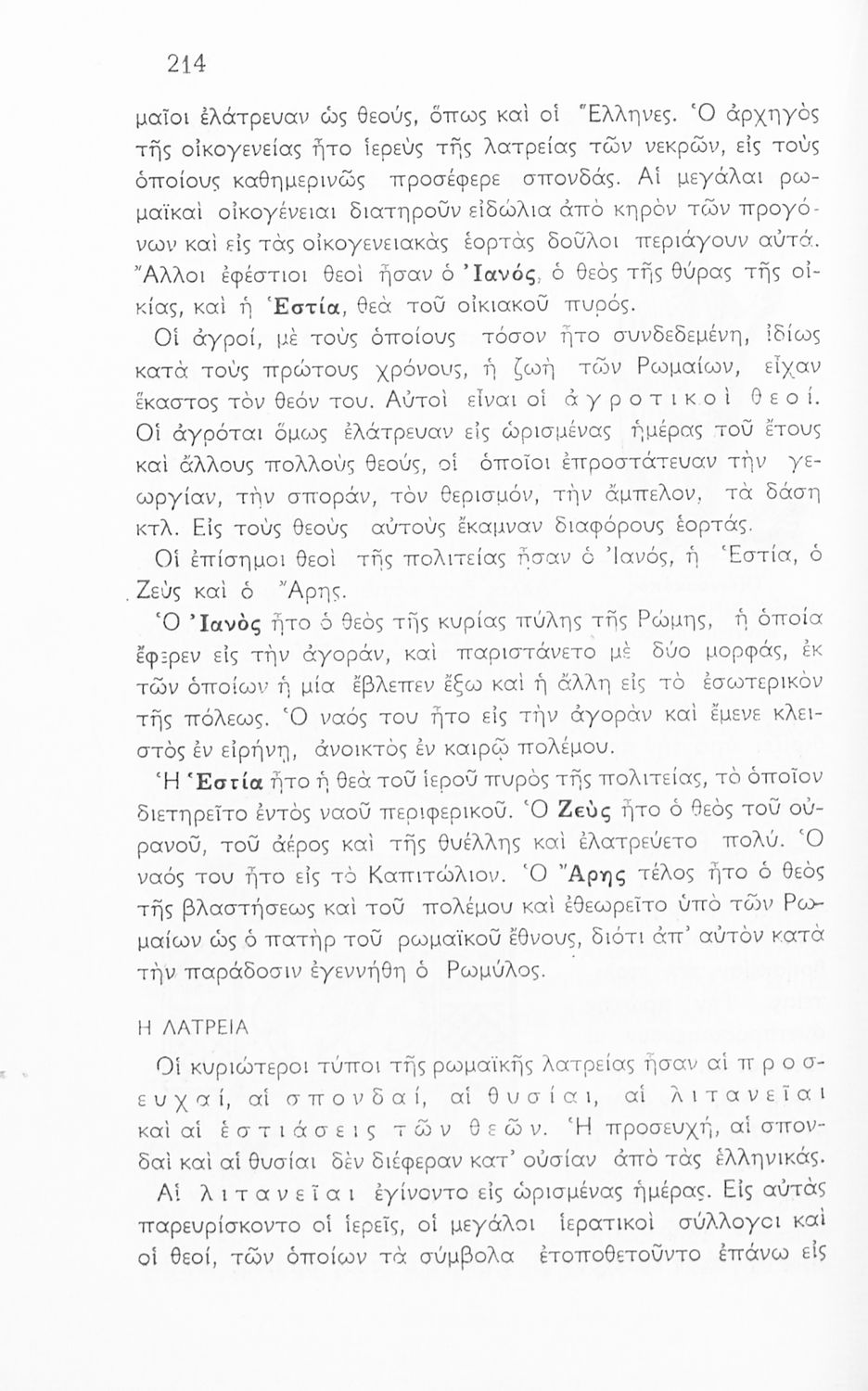 214

μαῖοι ἐλάτρευαν ὡς θεούς, ὅπως καὶ οἱ Ἕλληνες. Ὁ ἀρχηγὸς τῆς οἰκογενείας ἦτο ἱερεὺς τῆς λατρείας τῶν νεκρῶν, εἰς τοὺς ὁποίους καθημερινῶς προσέφερε σπονδάς. Αἱ μεγάλαι ρωμαϊκαὶ οἰκογένειαι διατηροῦν εἰδώλια ἀπὸ κηρὸν τῶν προγόνων καὶ εἰς τὰς οἰκογενειακὰς ἑορτὰς δοῦλοι περιάγουν αὐτά. Ἄλλοι ἐφέστιοι θεοὶ ἦσαν ὁ Ἰανός, ὁ θεὸς τῆς θύρας τῆς οἰκίας, καὶ ἡ Ἑστία, θεὰ τοῦ οἰκιακοῦ πυρός.

Οἱ ἀγροί, μὲ τοὺς ὁποίους τόσον ἦτο συνδεδεμένη, ἰδίως κατὰ τοὺς πρώτους χρόνους, ἡ ζωὴ τῶν Ρωμαίων, εἶχαν ἕκαστος τὸν θεόν του. Αὐτοὶ εἶναι οἱ ἀγροτικοὶ θεοί. Οἱ ἀγρόται ὅμως ἐλάτρευαν εἰς ὡρισμένας ἡμέρας τοῦ ἔτους καὶ ἄλλους πολλοὺς θεούς, οἱ ὁποῖοι ἐπροστάτευαν τὴν γεωργίαν, τὴν σποράν, τὸν θερισμόν, τὴν ἄμπελον, τὰ δάση κτλ. Εἰς τοὺς θεοὺς αὐτοὺς ἔκαμναν διαφόρους ἑορτάς.

Οἱ ἐπίσημοι θεοὶ τῆς πολιτείας ἦσαν ὁ Ἰανός, ἡ Ἑστία, ὁ Ζεὺς καὶ ὁ Ἄρης.

Ὁ Ἰανὸς ἦτο ὁ θεὸς τῆς κυρίας πύλης τῆς Ρώμης, ἡ ὁποία ἔφερεν εἰς τὴν ἀγοράν, καὶ παριστάνετο μὲ δύο μορφάς, ἐκ τῶν ὁποίων ἡ μία ἔβλεπεν ἔξω καὶ ἡ ἄλλη εἰς τὸ ἐσωτερικὸν τῆς πόλεως. Ὁ ναός του ἦτο εἰς τὴν ἀγορὰν καὶ ἔμενε κλειστὸς ἐν εἰρήνῃ, ἀνοικτὸς ἐν καιρῷ πολέμου.

Ἡ Ἑστία ἦτο ἡ θεὰ τοῦ ἱεροῦ πυρὸς τῆς πολιτείας, τὸ ὁποῖον διετηρεῖτο ἐντὸς ναοῦ περιφερικοῦ. Ὁ Ζεὺς ἦτο ὁ θεὸς τοῦ οὐρανοῦ, τοῦ ἀέρος καὶ τῆς θυέλλης καὶ ἐλατρεύετο πολύ. Ὁ ναός του ἦτο εἰς τὸ Καπιτώλιον. Ὁ Ἄρης τέλος ἦτο ὁ θεὸς τῆς βλαστήσεως καὶ τοῦ πολέμου καὶ ἐθεωρεῖτο ὑπὸ τῶν Ρωμαίων ὡς ὁ πατὴρ τοῦ ρωμαϊκοῦ ἔθνους, διότι ἀπ' αὐτὸν κατὰ τὴν παράδοσιν ἐγεννήθη ὁ Ρωμύλος.

Η ΛΑΤΡΕΙΑ

Οἱ κυριώτεροι τύποι τῆς ρωμαϊκῆς λατρείας ἦσαν αἱ προσευχαί, αἱ σπονδαί, αἱ θυσίαι, αἱ λιτανεῖαι καὶ αἱ ἑστιάσεις τῶν θεῶν. Ἡ προσευχή, αἱ σπονδαὶ καὶ αἱ θυσίαι δὲν διέφεραν κατ' οὐσίαν ἀπὸ τὰς ἑλληνικάς.

Αἱ λιτανεῖαι ἐγίνοντο εἰς ὡρισμένας ἡμέρας. Εἰς αὐτὰς παρευρίσκοντο οἱ ἱερεῖς, οἱ μεγάλοι ἱερατικοὶ σύλλογοι καὶ οἱ θεοί, τῶν ὁποίων τὰ σύμβολα ἐτοποθετοῦντο ἐπάνω εἰς